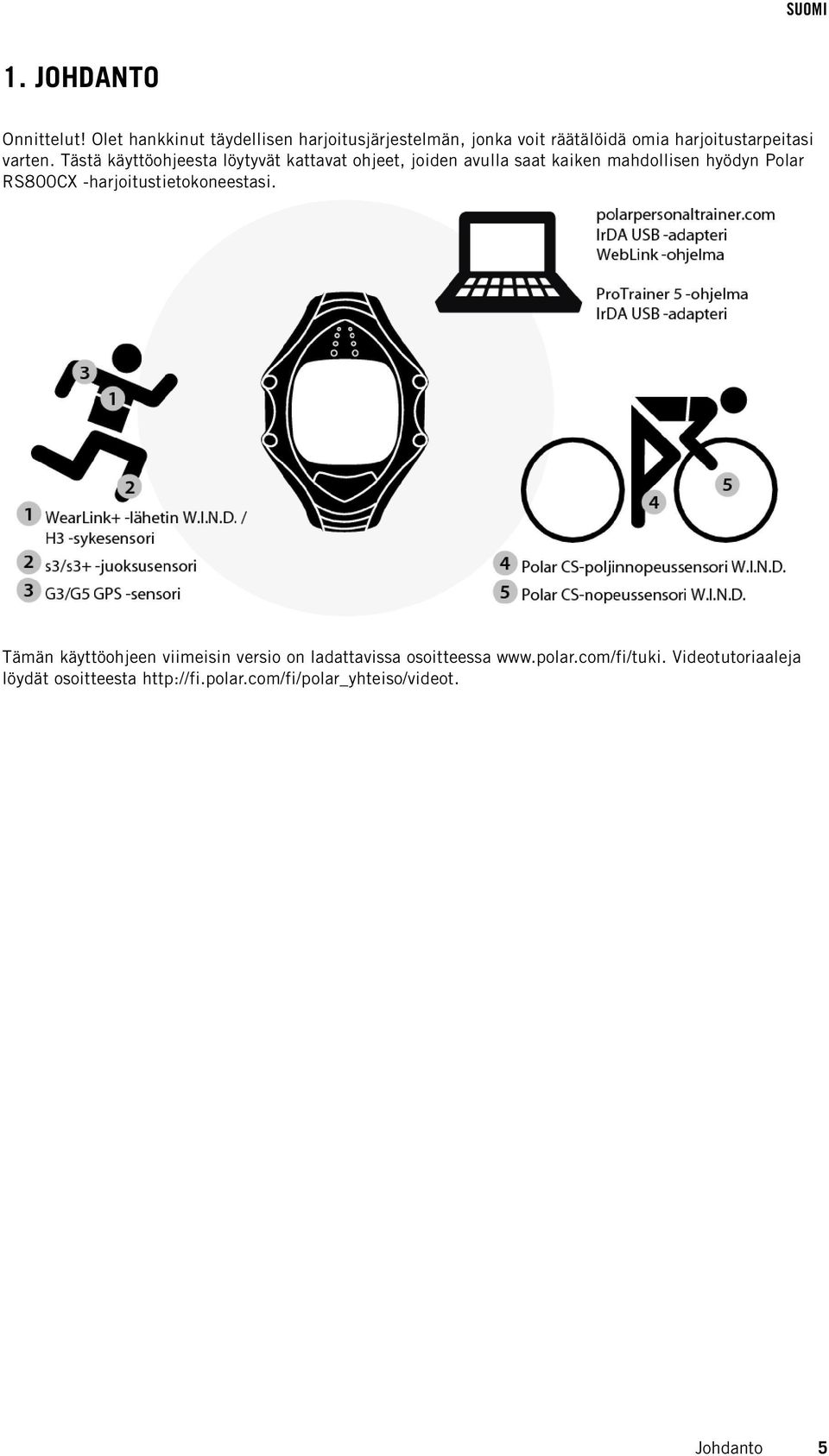 SUOMI

1. JOHDANTO

Onnittelut! Olet hankkinut täydellisen harjoitusjärjestelmän, jonka voit räätälöidä omia harjoitustarpeitasi varten. Tästä käyttöohjeesta löytyvät kattavat ohjeet, joiden avulla saat kaiken mahdollisen hyödyn Polar RS800CX -harjoitustietokoneestasi.

polarpersonaltrainer.com
IrDA USB -adapteri
WebLink -ohjelma

ProTrainer 5 -ohjelma
IrDA USB -adapteri

3
1
2

4
5

1 WearLink+ -lähetin W.I.N.D. / H3 -sykesensori
2 s3/s3+ -juoksusensori
3 G3/G5 GPS -sensori

4 Polar CS-poljinnopeussensori W.I.N.D.
5 Polar CS-nopeussensori W.I.N.D.

Tämän käyttöohjeen viimeisin versio on ladattavissa osoitteessa www.polar.com/fi/tuki. Videotutoriaaleja löydät osoitteesta http://fi.polar.com/fi/polar_yhteiso/videot.

Johdanto 5